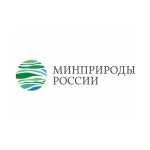 МИНПРИРОДЫ
РОССИИ